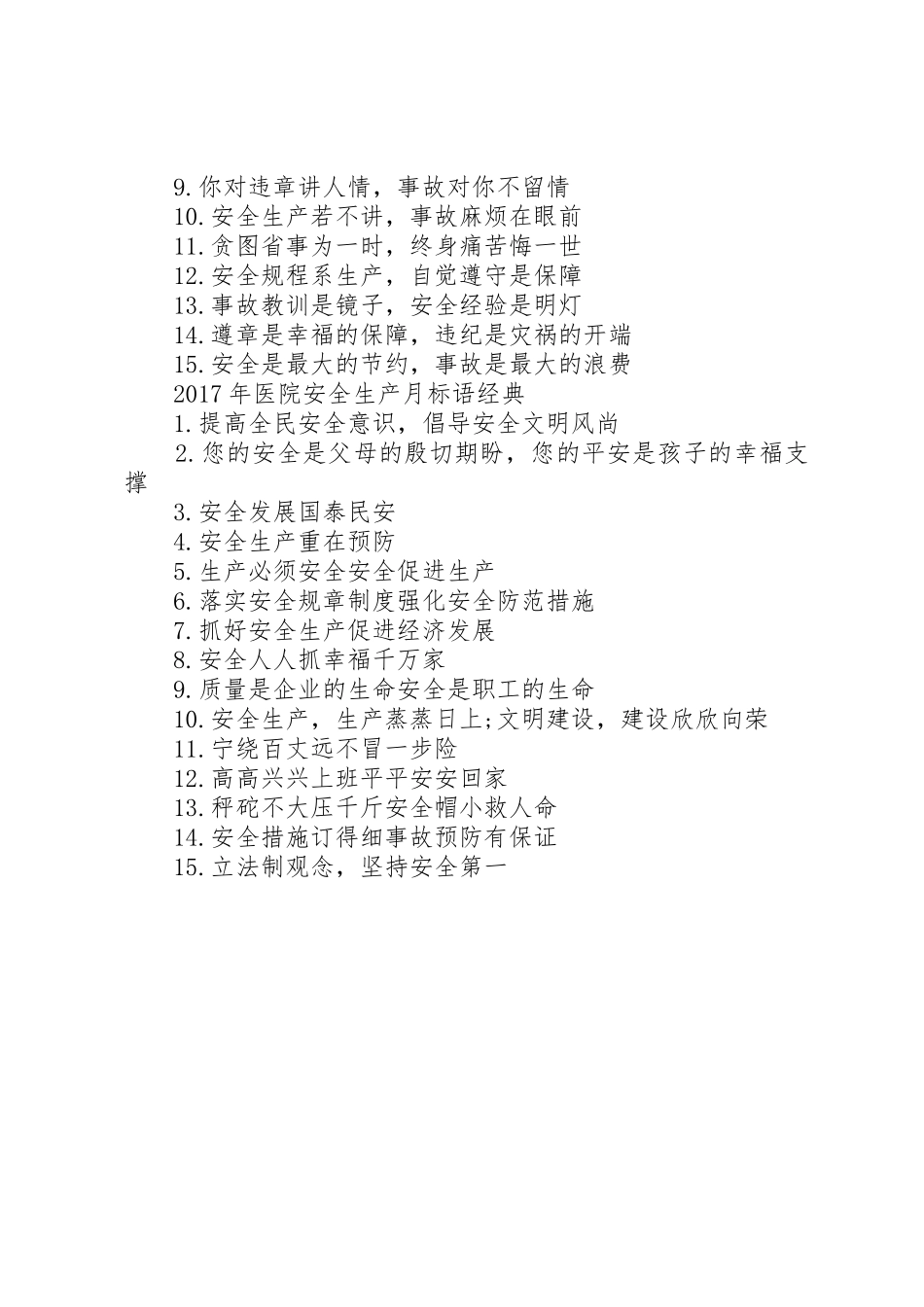 9.你对违章讲人情，事故对你不留情
10.安全生产若不讲，事故麻烦在眼前
11.贪图省事为一时，终身痛苦悔一世
12.安全规程系生产，自觉遵守是保障
13.事故教训是镜子，安全经验是明灯
14.遵章是幸福的保障，违纪是灾祸的开端
15.安全是最大的节约，事故是最大的浪费
2017年医院安全生产月标语经典
1.提高全民安全意识，倡导安全文明风尚
2.您的安全是父母的殷切期盼，您的平安是孩子的幸福支撑
3.安全发展国泰民安
4.安全生产重在预防
5.生产必须安全安全促进生产
6.落实安全规章制度强化安全防范措施
7.抓好安全生产促进经济发展
8.安全人人抓幸福千万家
9.质量是企业的生命安全是职工的生命
10.安全生产，生产蒸蒸日上;文明建设，建设欣欣向荣
11.宁绕百丈远不冒一步险
12.高高兴兴上班平平安安回家
13.秤砣不大压千斤安全帽小救人命
14.安全措施订得细事故预防有保证
15.立法制观念，坚持安全第一